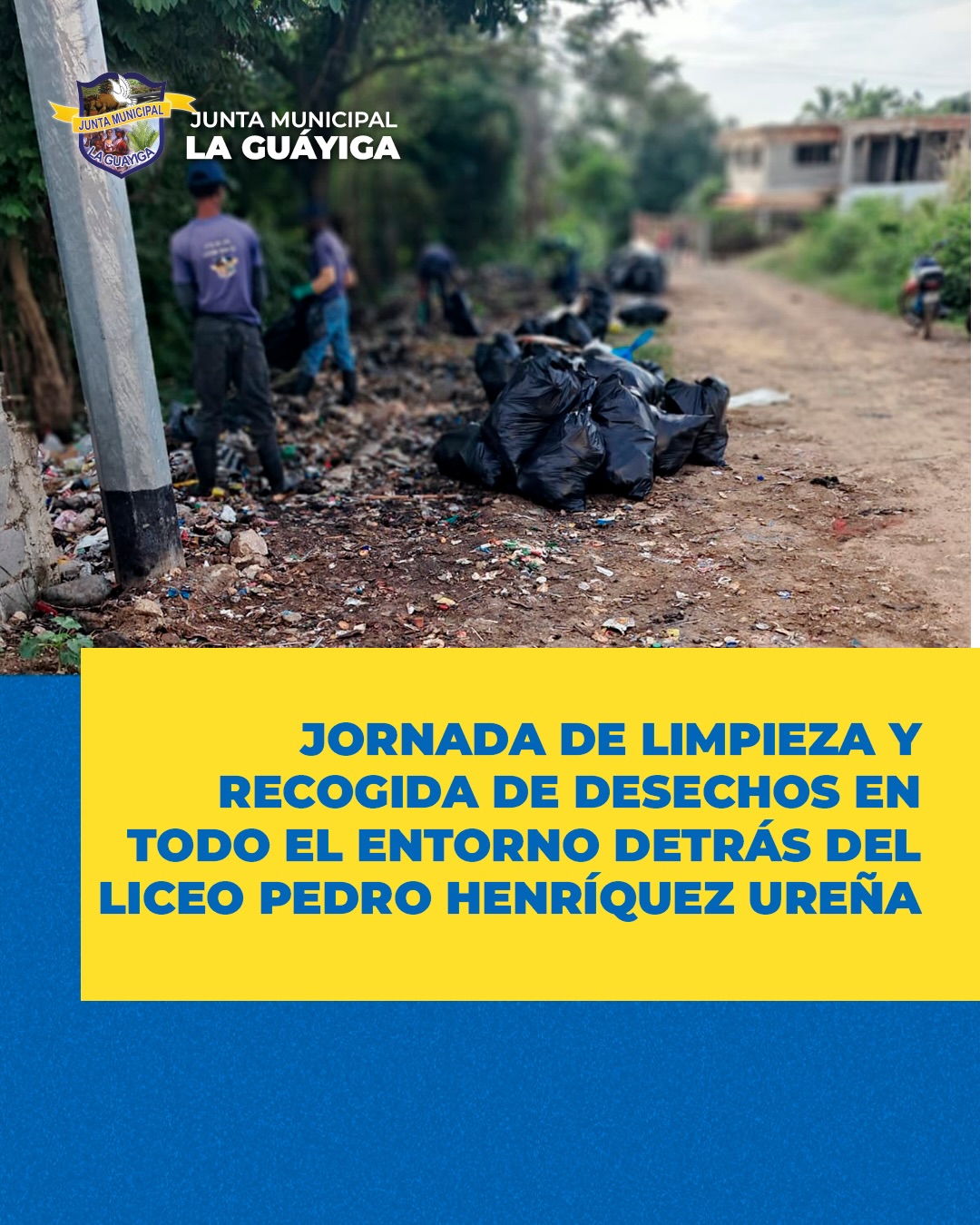 JUNTA MUNICIPAL
LA GUAYIGA

JUNTA MUNICIPAL
LA GUÁYIGA

JORNADA DE LIMPIEZA Y RECOGIDA DE DESECHOS EN TODO EL ENTORNO DETRÁS DEL LICEO PEDRO HENRÍQUEZ UREÑA